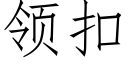 领扣